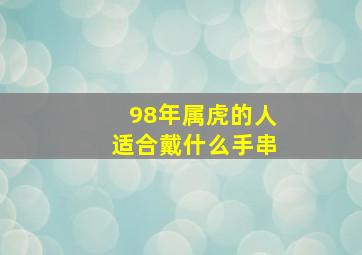 98年属虎的人
适合戴什么手串